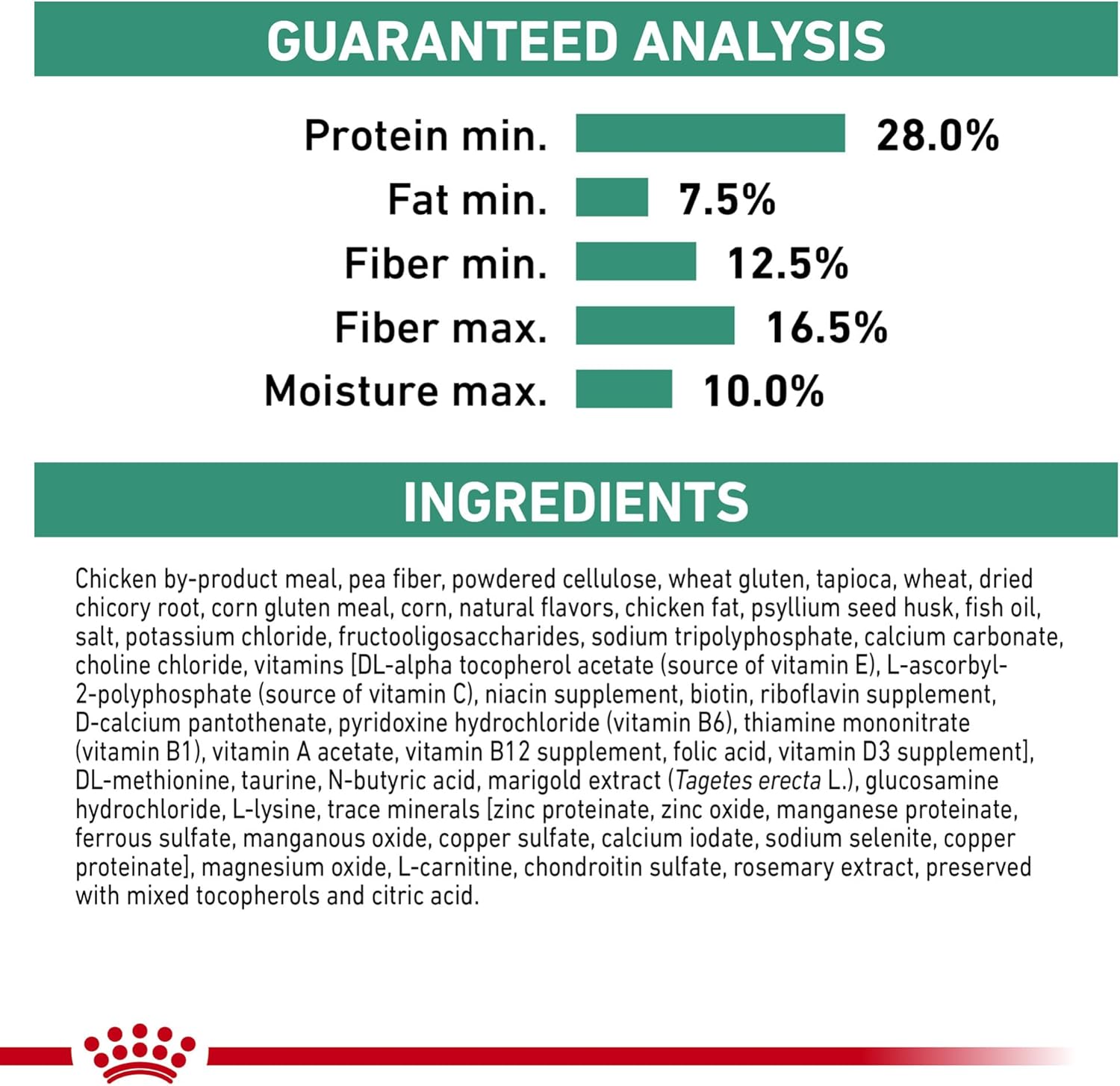 GUARANTEED ANALYSIS

Protein min. 28.0%
Fat min. 7.5%
Fiber min. 12.5%
Fiber max. 16.5%
Moisture max. 10.0%

INGREDIENTS

Chicken by-product meal, pea fiber, powdered cellulose, wheat gluten, tapioca, wheat, dried chicory root, corn gluten meal, corn, natural flavors, chicken fat, psyllium seed husk, fish oil, salt, potassium chloride, fructooligosaccharides, sodium tripolyphosphate, calcium carbonate, choline chloride, vitamins [DL-alpha tocopherol acetate (source of vitamin E), L-ascorbyl-2-polyphosphate (source of vitamin C), niacin supplement, biotin, riboflavin supplement, D-calcium pantothenate, pyridoxine hydrochloride (vitamin B6), thiamine mononitrate (vitamin B1), vitamin A acetate, vitamin B12 supplement, folic acid, vitamin D3 supplement], DL-methionine, taurine, N-butyric acid, marigold extract (Tagetes erecta L.), glucosamine hydrochloride, L-lysine, trace minerals [zinc proteinate, zinc oxide, manganese proteinate, ferrous sulfate, manganous oxide, copper sulfate, calcium iodate, sodium selenite, copper proteinate], magnesium oxide, L-carnitine, chondroitin sulfate, rosemary extract, preserved with mixed tocopherols and citric acid.